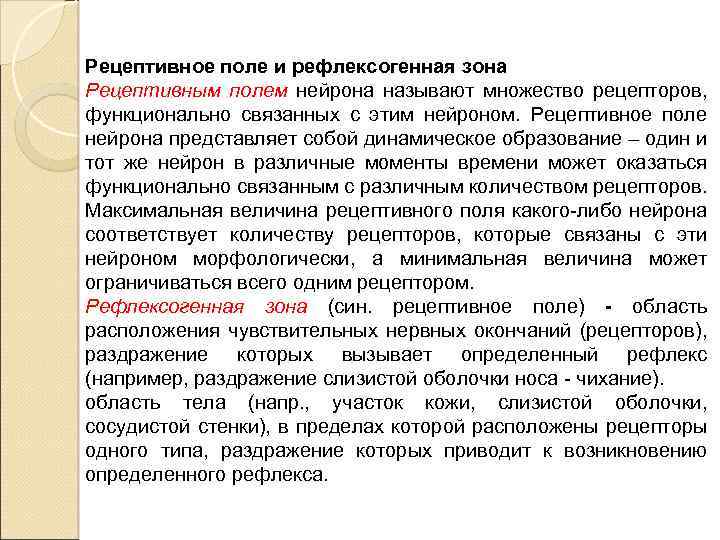 Рецептивное поле и рефлексогенная зона

Рецептивным полем нейрона называют множество рецепторов, функционально связанных с этим нейроном. Рецептивное поле нейрона представляет собой динамическое образование – один и тот же нейрон в различные моменты времени может оказаться функционально связанным с различным количеством рецепторов. Максимальная величина рецептивного поля какого-либо нейрона соответствует количеству рецепторов, которые связаны с эти нейроном морфологически, а минимальная величина может ограничиваться всего одним рецептором.

Рефлексогенная зона (син. рецептивное поле) - область расположения чувствительных нервных окончаний (рецепторов), раздражение которых вызывает определенный рефлекс (например, раздражение слизистой оболочки носа - чихание).

область тела (напр., участок кожи, слизистой оболочки, сосудистой стенки), в пределах которой расположены рецепторы одного типа, раздражение которых приводит к возникновению определенного рефлекса.